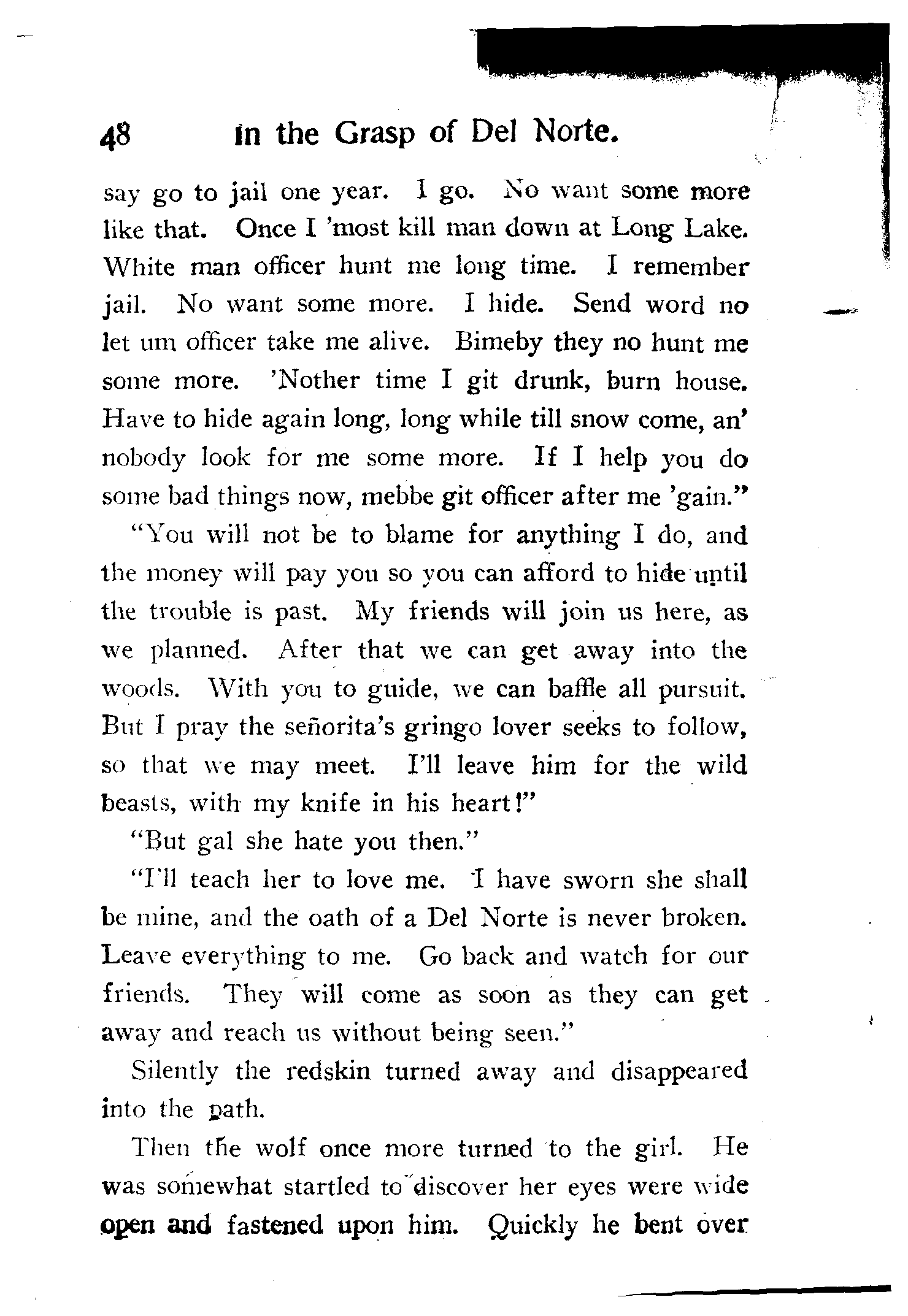 48 In the Grasp of Del Norte.

say go to jail one year. I go. No want some more like that. Once I 'most kill man down at Long Lake. White man officer hunt me long time. I remember jail. No want some more. I hide. Send word no let um officer take me alive. Bimeby they no hunt me some more. 'Nother time I git drunk, burn house. Have to hide again long, long while till snow come, an' nobody look for me some more. If I help you do some bad things now, mebbe git officer after me 'gain."

"You will not be to blame for anything I do, and the money will pay you so you can afford to hide until the trouble is past. My friends will join us here, as we planned. After that we can get away into the woods. With you to guide, we can baffle all pursuit. But I pray the señorita's gringo lover seeks to follow, so that we may meet. I'll leave him for the wild beasts, with my knife in his heart!"

"But gal she hate you then."

"I'll teach her to love me. I have sworn she shall be mine, and the oath of a Del Norte is never broken. Leave everything to me. Go back and watch for our friends. They will come as soon as they can get away and reach us without being seen."

Silently the redskin turned away and disappeared into the path.

Then the wolf once more turned to the girl. He was somewhat startled to discover her eyes were wide open and fastened upon him. Quickly he bent over